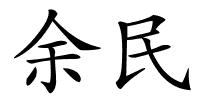 余民